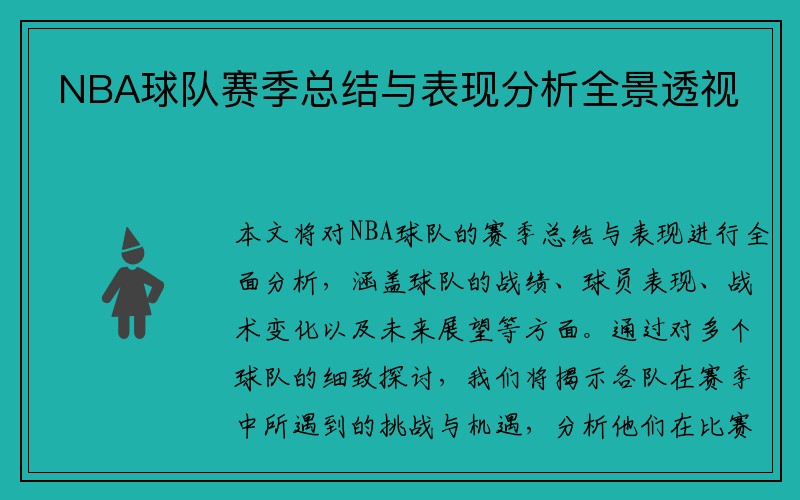 NBA球队赛季总结与表现分析全景透视

本文将对NBA球队的赛季总结与表现进行全面分析，涵盖球队的战绩、球员表现、战术变化以及未来展望等方面。通过对多个球队的细致探讨，我们将揭示各队在赛季中所遇到的挑战与机遇，分析他们在比赛